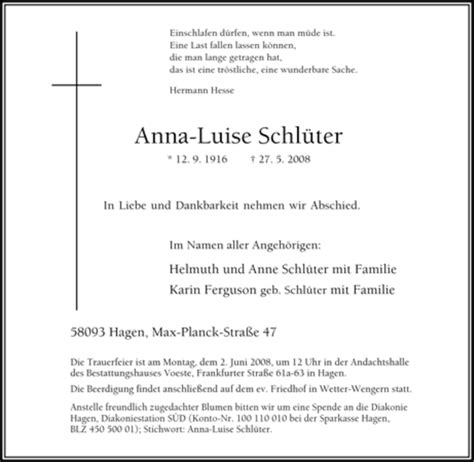 Einschlafen dürfen, wenn man müde ist.
Eine Last fallen lassen können,
die man lange getragen hat,
das ist eine tröstliche, eine wunderbare Sache.

Hermann Hesse

Anna-Luise Schlüter

* 12. 9. 1916 † 27. 5. 2008

In Liebe und Dankbarkeit nehmen wir Abschied.

Im Namen aller Angehörigen:

Helmuth und Anne Schlüter mit Familie
Karin Ferguson geb. Schlüter mit Familie

58093 Hagen, Max-Planck-Straße 47

Die Trauerfeier ist am Montag, dem 2. Juni 2008, um 12 Uhr in der Andachtshalle des Bestattungshauses Voeste, Frankfurter Straße 61a-63 in Hagen.

Die Beerdigung findet anschließend auf dem ev. Friedhof in Wetter-Wengern statt.

Anstelle freundlich zugedachter Blumen bitten wir um eine Spende an die Diakonie Hagen, Diakoniestation SÜD (Konto-Nr. 100 110 010 bei der Sparkasse Hagen, BLZ 450 500 01); Stichwort: Anna-Luise Schlüter.